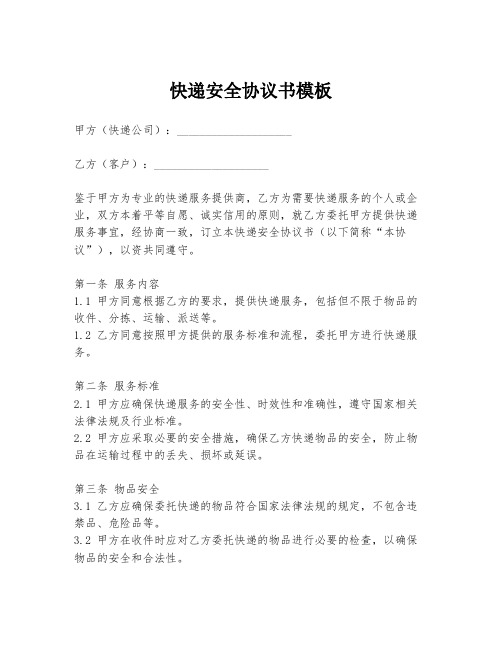 快递安全协议书模板

甲方（快递公司）：____________________

乙方（客户）：____________________

鉴于甲方为专业的快递服务提供商，乙方为需要快递服务的个人或企业，双方本着平等自愿、诚实信用的原则，就乙方委托甲方提供快递服务事宜，经协商一致，订立本快递安全协议书（以下简称“本协议”），以资共同遵守。

第一条 服务内容
1.1 甲方同意根据乙方的要求，提供快递服务，包括但不限于物品的收件、分拣、运输、派送等。
1.2 乙方同意按照甲方提供的服务标准和流程，委托甲方进行快递服务。

第二条 服务标准
2.1 甲方应确保快递服务的安全性、时效性和准确性，遵守国家相关法律法规及行业标准。
2.2 甲方应采取必要的安全措施，确保乙方快递物品的安全，防止物品在运输过程中的丢失、损坏或延误。

第三条 物品安全
3.1 乙方应确保委托快递的物品符合国家法律法规的规定，不包含违禁品、危险品等。
3.2 甲方在收件时应对乙方委托快递的物品进行必要的检查，以确保物品的安全和合法性。